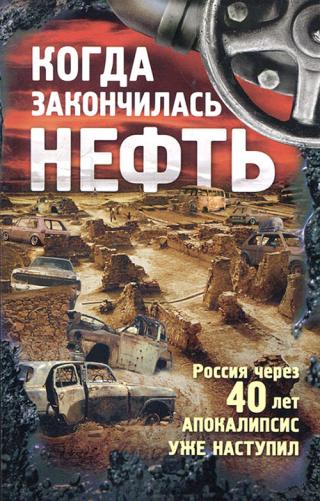 КОГДА ЗАКОНЧИЛАСЬ НЕФТЬ

Россия через 40 лет АПОКАЛИПСИС УЖЕ НАСТУПИЛ